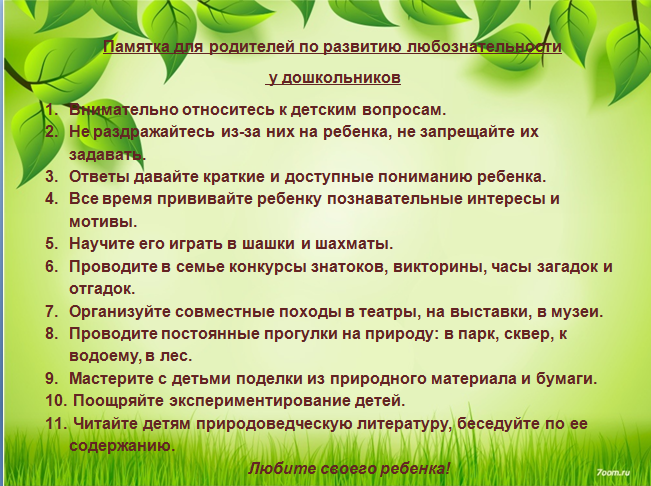 Памятка для родителей по развитию любознательности

у дошкольников

1. Внимательно относитесь к детским вопросам.
2. Не раздражайтесь из-за них на ребенка, не запрещайте их задавать.
3. Ответы давайте краткие и доступные пониманию ребенка.
4. Все время прививайте ребенку познавательные интересы и мотивы.
5. Научите его играть в шашки и шахматы.
6. Проводите в семье конкурсы знатоков, викторины, часы загадок и отгадок.
7. Организуйте совместные походы в театры, на выставки, в музеи.
8. Проводите постоянные прогулки на природу: в парк, сквер, к водоему, в лес.
9. Мастерите с детьми поделки из природного материала и бумаги.
10. Поощряйте экспериментирование детей.
11. Читайте детям природоведческую литературу, беседуйте по ее содержанию.

Любите своего ребенка!

7oom.ru